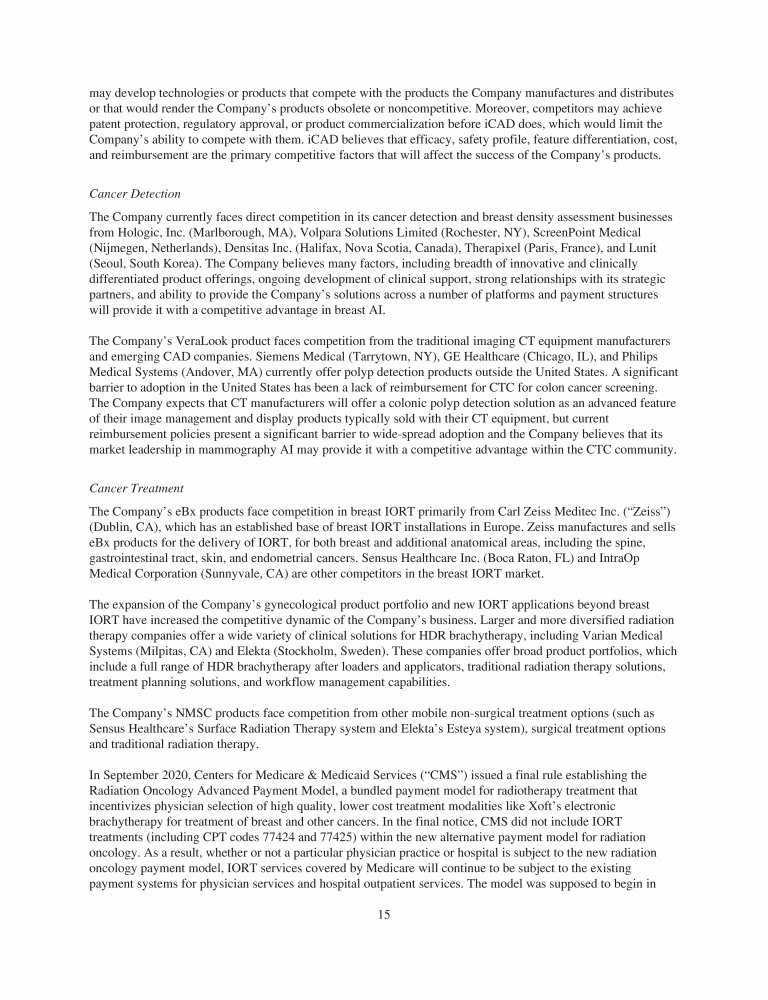 may develop technologies or products that compete with the products the Company manufactures and distributes or that would render the Company's products obsolete or noncompetitive. Moreover, competitors may achieve patent protection, regulatory approval, or product commercialization before iCAD does, which would limit the Company's ability to compete with them. iCAD believes that efficacy, safety profile, feature differentiation, cost, and reimbursement are the primary competitive factors that will affect the success of the Company's products.

Cancer Detection

The Company currently faces direct competition in its cancer detection and breast density assessment businesses from Hologic, Inc. (Marlborough, MA), Volpara Solutions Limited (Rochester, NY), ScreenPoint Medical (Nijmegen, Netherlands), Densitas Inc. (Halifax, Nova Scotia, Canada), Therapixel (Paris, France), and Lunit (Seoul, South Korea). The Company believes many factors, including breadth of innovative and clinically differentiated product offerings, ongoing development of clinical support, strong relationships with its strategic partners, and ability to provide the Company's solutions across a number of platforms and payment structures will provide it with a competitive advantage in breast AI.

The Company's VeraLook product faces competition from the traditional imaging CT equipment manufacturers and emerging CAD companies. Siemens Medical (Tarrytown, NY), GE Healthcare (Chicago, IL), and Philips Medical Systems (Andover, MA) currently offer polyp detection products outside the United States. A significant barrier to adoption in the United States has been a lack of reimbursement for CTC for colon cancer screening. The Company expects that CT manufacturers will offer a colonic polyp detection solution as an advanced feature of their image management and display products typically sold with their CT equipment, but current reimbursement policies present a significant barrier to wide-spread adoption and the Company believes that its market leadership in mammography AI may provide it with a competitive advantage within the CTC community.

Cancer Treatment

The Company's eBx products face competition in breast IORT primarily from Carl Zeiss Meditec Inc. ("Zeiss") (Dublin, CA), which has an established base of breast IORT installations in Europe. Zeiss manufactures and sells eBx products for the delivery of IORT, for both breast and additional anatomical areas, including the spine, gastrointestinal tract, skin, and endometrial cancers. Sensus Healthcare Inc. (Boca Raton, FL) and IntraOp Medical Corporation (Sunnyvale, CA) are other competitors in the breast IORT market.

The expansion of the Company's gynecological product portfolio and new IORT applications beyond breast IORT have increased the competitive dynamic of the Company's business. Larger and more diversified radiation therapy companies offer a wide variety of clinical solutions for HDR brachytherapy, including Varian Medical Systems (Milpitas, CA) and Elekta (Stockholm, Sweden). These companies offer broad product portfolios, which include a full range of HDR brachytherapy after loaders and applicators, traditional radiation therapy solutions, treatment planning solutions, and workflow management capabilities.

The Company's NMSC products face competition from other mobile non-surgical treatment options (such as Sensus Healthcare's Surface Radiation Therapy system and Elekta's Esteya system), surgical treatment options and traditional radiation therapy.

In September 2020, Centers for Medicare & Medicaid Services ("CMS") issued a final rule establishing the Radiation Oncology Advanced Payment Model, a bundled payment model for radiotherapy treatment that incentivizes physician selection of high quality, lower cost treatment modalities like Xoft's electronic brachytherapy for treatment of breast and other cancers. In the final notice, CMS did not include IORT treatments (including CPT codes 77424 and 77425) within the new alternative payment model for radiation oncology. As a result, whether or not a particular physician practice or hospital is subject to the new radiation oncology payment model, IORT services covered by Medicare will continue to be subject to the existing payment systems for physician services and hospital outpatient services. The model was supposed to begin in

15